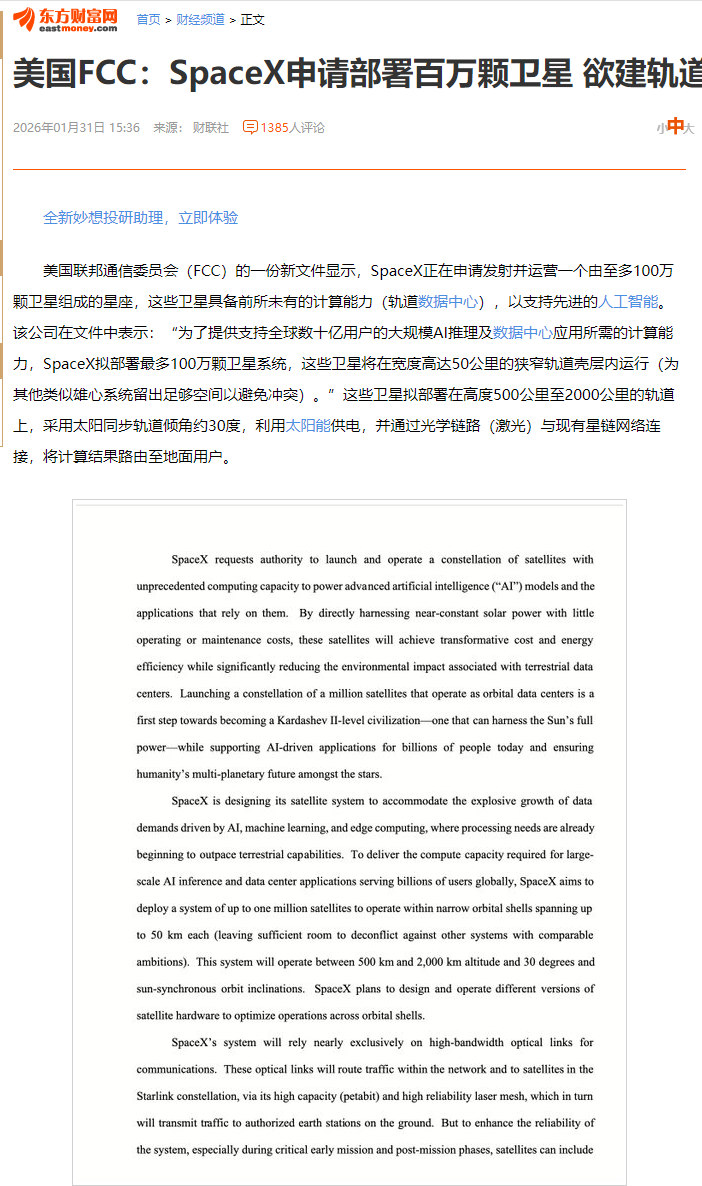 东方财富网
eastmoney.com

首页 > 财经频道 > 正文

美国FCC：SpaceX申请部署百万颗卫星 欲建轨道

2026年01月31日 15:36 来源： 财联社 1385人评论

小中大

全新妙想投研助理，立即体验

美国联邦通信委员会（FCC）的一份新文件显示，SpaceX正在申请发射并运营一个由至多100万颗卫星组成的星座，这些卫星具备前所未有的计算能力（轨道数据中心），以支持先进的人工智能。该公司在文件中表示：“为了提供支持全球数十亿用户的大规模AI推理及数据中心应用所需的计算能力，SpaceX拟部署最多100万颗卫星系统，这些卫星将在宽度高达50公里的狭窄轨道壳层内运行（为其他类似雄心系统留出足够空间以避免冲突）。”这些卫星拟部署在高度500公里至2000公里的轨道上，采用太阳同步轨道倾角约30度，利用太阳能供电，并通过光学链路（激光）与现有星链网络连接，将计算结果路由至地面用户。

SpaceX requests authority to launch and operate a constellation of satellites with unprecedented computing capacity to power advanced artificial intelligence (“AI”) models and the applications that rely on them. By directly harnessing near-constant solar power with little operating or maintenance costs, these satellites will achieve transformative cost and energy efficiency while significantly reducing the environmental impact associated with terrestrial data centers. Launching a constellation of a million satellites that operate as orbital data centers is a first step towards becoming a Kardashev II-level civilization—one that can harness the Sun’s full power—while supporting AI-driven applications for billions of people today and ensuring humanity’s multi-planetary future amongst the stars.

SpaceX is designing its satellite system to accommodate the explosive growth of data demands driven by AI, machine learning, and edge computing, where processing needs are already beginning to outpace terrestrial capabilities. To deliver the compute capacity required for large-scale AI inference and data center applications serving billions of users globally, SpaceX aims to deploy a system of up to one million satellites to operate within narrow orbital shells spanning up to 50 km each (leaving sufficient room to deconflict against other systems with comparable ambitions). This system will operate between 500 km and 2,000 km altitude and 30 degrees and sun-synchronous orbit inclinations. SpaceX plans to design and operate different versions of satellite hardware to optimize operations across orbital shells.

SpaceX’s system will rely nearly exclusively on high-bandwidth optical links for communications. These optical links will route traffic within the network and to satellites in the Starlink constellation, via its high capacity (petabit) and high reliability laser mesh, which in turn will transmit traffic to authorized earth stations on the ground. But to enhance the reliability of the system, especially during critical early mission and post-mission phases, satellites can include